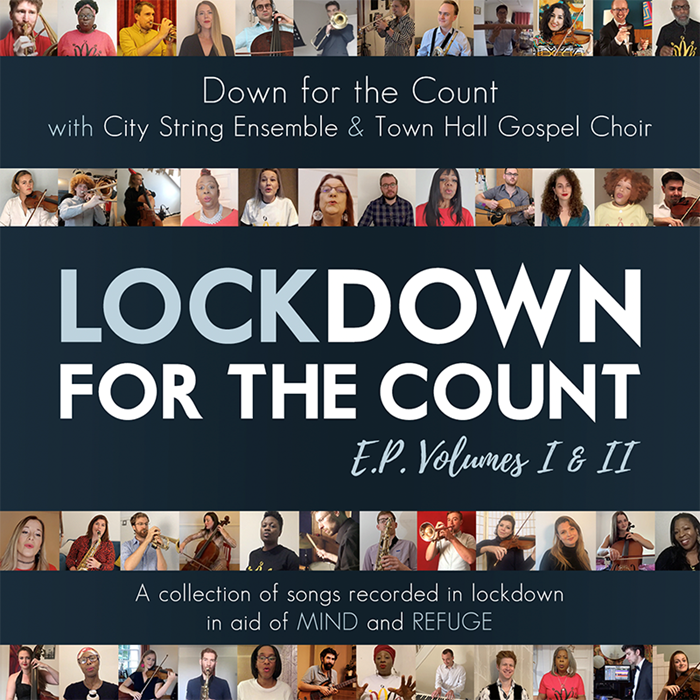 Down for the Count
with City String Ensemble & Town Hall Gospel Choir

LOCKDOWN
FOR THE COUNT
E.P. Volumes I & II

A collection of songs recorded in lockdown in aid of MIND and REFUGE